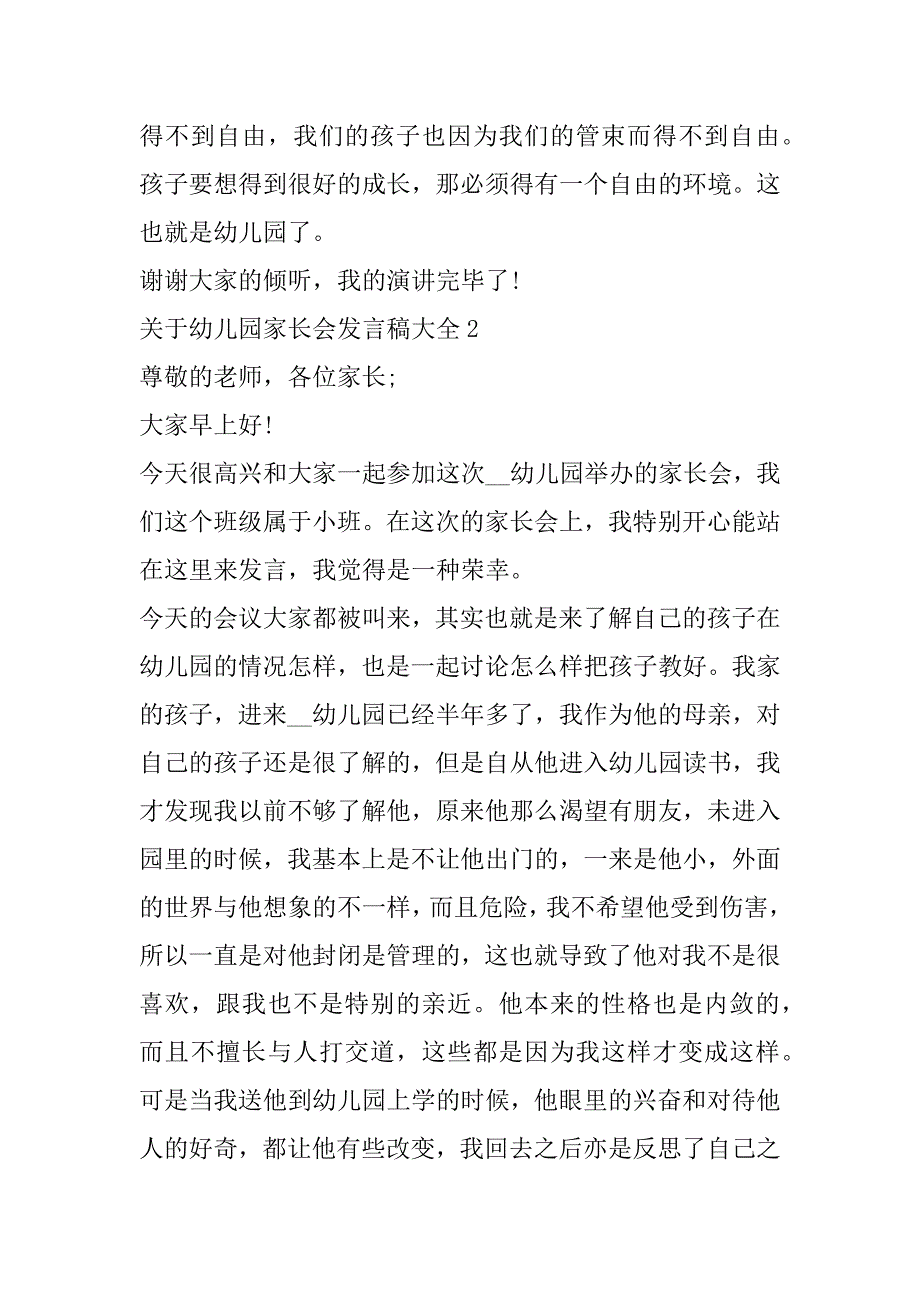 得不到自由，我们的孩子也因为我们的管束而得不到自由。孩子要想得到很好的成长，那必须得有一个自由的环境。这也就是幼儿园了。

谢谢大家的倾听，我的演讲完毕了!

关于幼儿园家长会发言稿大全 2

尊敬的老师，各位家长;

大家早上好!

今天很高兴和大家一起参加这次__幼儿园举办的家长会，我们这个班级属于小班。在这次的家长会上，我特别开心能站在这里来发言，我觉得是一种荣幸。

今天的会议大家都被叫来，其实也就是来了解自己的孩子在幼儿园的情况怎样，也是一起讨论怎么样把孩子教好。我家的孩子，进来__幼儿园已经半年多了，我作为他的母亲，对自己的孩子还是很了解的，但是自从他进入幼儿园读书，我才发现我以前不够了解他，原来他那么渴望有朋友，未进入园里的时候，我基本上是不让他出门的，一来是他小，外面的世界与他想象的不一样，而且危险，我不希望他受到伤害，所以一直是对他封闭是管理的，这也就导致了他对我不是很喜欢，跟我也不是特别的亲近。他本来的性格也是内敛的，而且不擅长与人打交道，这些都是因为我这样才变成这样。可是当我送他到幼儿园上学的时候，他眼里的兴奋和对待他人的好奇，都让他有些改变，我回去之后亦是反思了自己之